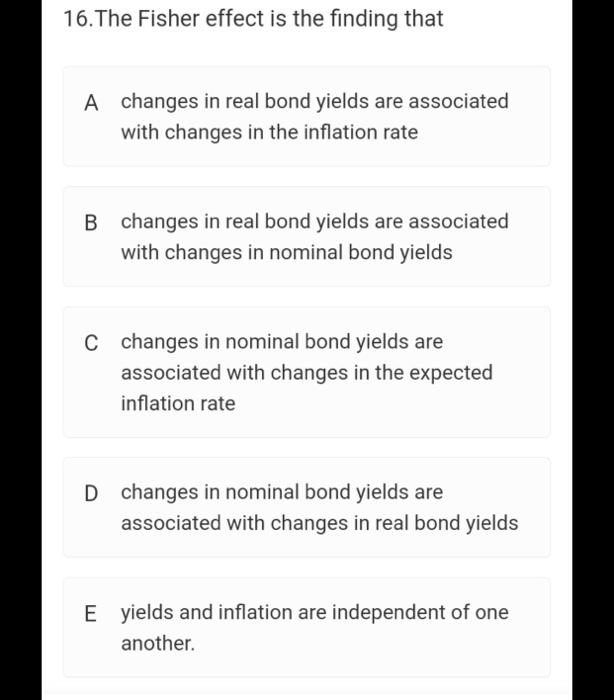 16.The Fisher effect is the finding that

A changes in real bond yields are associated with changes in the inflation rate

B changes in real bond yields are associated with changes in nominal bond yields

C changes in nominal bond yields are associated with changes in the expected inflation rate

D changes in nominal bond yields are associated with changes in real bond yields

E yields and inflation are independent of one another.